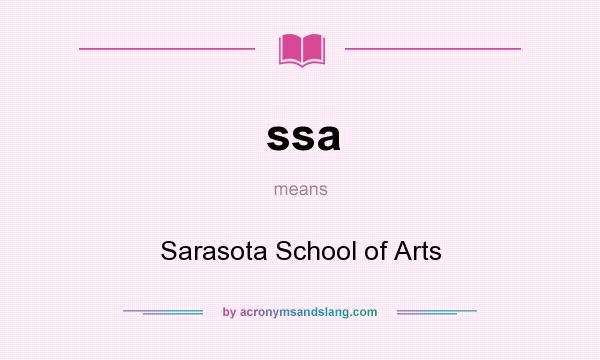 ssa

means

Sarasota School of Arts

by acronymsandslang.com